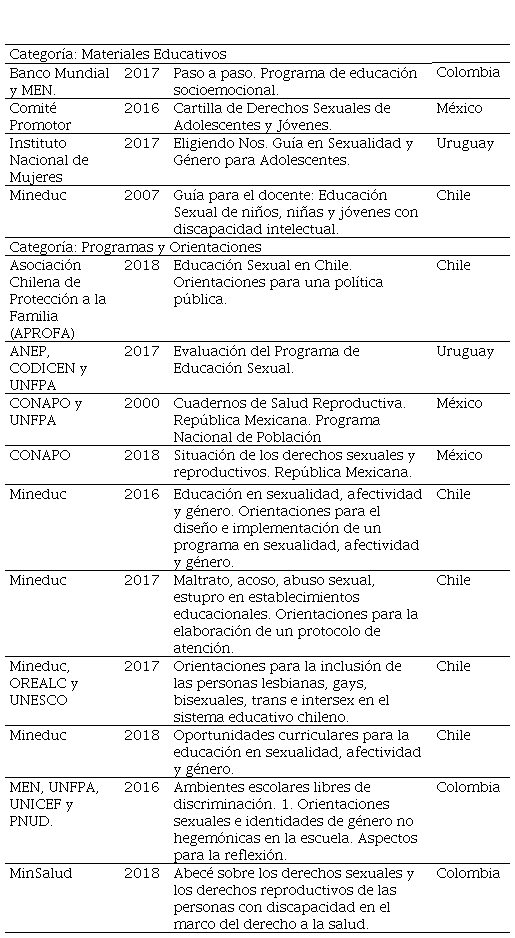 | Categoría: Materiales Educativos | | | |
|---|---|---|---|
| Banco Mundial y MEN. | 2017 | Paso a paso. Programa de educación socioemocional. | Colombia |
| Comité Promotor | 2016 | Cartilla de Derechos Sexuales de Adolescentes y Jóvenes. | México |
| Instituto Nacional de Mujeres | 2017 | Eligiendo Nos. Guía en Sexualidad y Género para Adolescentes. | Uruguay |
| Mineduc | 2007 | Guía para el docente: Educación Sexual de niños, niñas y jóvenes con discapacidad intelectual. | Chile |
| Categoría: Programas y Orientaciones | | | |
| Asociación Chilena de Protección a la Familia (APROFA) | 2018 | Educación Sexual en Chile. Orientaciones para una política pública. | Chile |
| ANEP, CODICEN y UNFPA | 2017 | Evaluación del Programa de Educación Sexual. | Uruguay |
| CONAPO y UNFPA | 2000 | Cuadernos de Salud Reproductiva. República Mexicana. Programa Nacional de Población | México |
| CONAPO | 2018 | Situación de los derechos sexuales y reproductivos. República Mexicana. | México |
| Mineduc | 2016 | Educación en sexualidad, afectividad y género. Orientaciones para el diseño e implementación de un programa en sexualidad, afectividad y género. | Chile |
| Mineduc | 2017 | Maltrato, acoso, abuso sexual, estupro en establecimientos educacionales. Orientaciones para la elaboración de un protocolo de atención. | Chile |
| Mineduc, OREALC y UNESCO | 2017 | Orientaciones para la inclusión de las personas lesbianas, gays, bisexuales, trans e intersex en el sistema educativo chileno. | Chile |
| Mineduc | 2018 | Oportunidades curriculares para la educación en sexualidad, afectividad y género. | Chile |
| MEN, UNFPA, UNICEF y PNUD. | 2016 | Ambientes escolares libres de discriminación. 1. Orientaciones sexuales e identidades de género no hegemónicas en la escuela. Aspectos para la reflexión. | Colombia |
| MinSalud | 2018 | Abecé sobre los derechos sexuales y los derechos reproductivos de las personas con discapacidad en el marco del derecho a la salud. | Colombia |